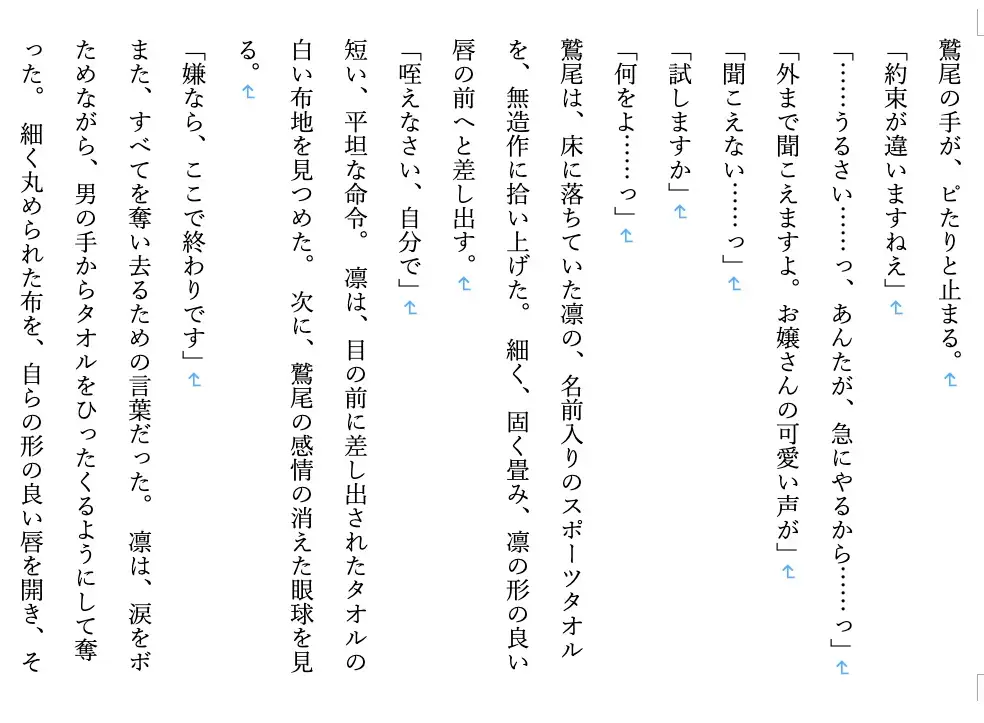 鷲尾の手が、ピたりと止まる。

「約束が違いますねえ」

「……うるさい……っ、あんたが、急にやるから……っ」

「外まで聞こえますよ。お嬢さんの可愛い声が」

「聞こえない……っ」

「試しますか」

「何をよ……っ」

鷲尾は、床に落ちていた凛の、名前入りのスポーツタオルを、無造作に拾い上げた。細く、固く畳み、凛の形の良い唇の前へと差し出す。

「咥えなさい、自分で」

短い、平坦な命令。凛は、目の前に差し出されたタオルの白い布地を見つめた。次に、鷲尾の感情の消えた眼球を見る。

「嫌なら、ここで終わりです」

また、すべてを奪い去るための言葉だった。凛は、涙をボためながら、男の手からタオルをひったくるようにして奪った。細く丸められた布を、自らの形の良い唇を開き、そ